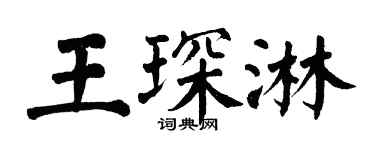 王琛淋

词典网